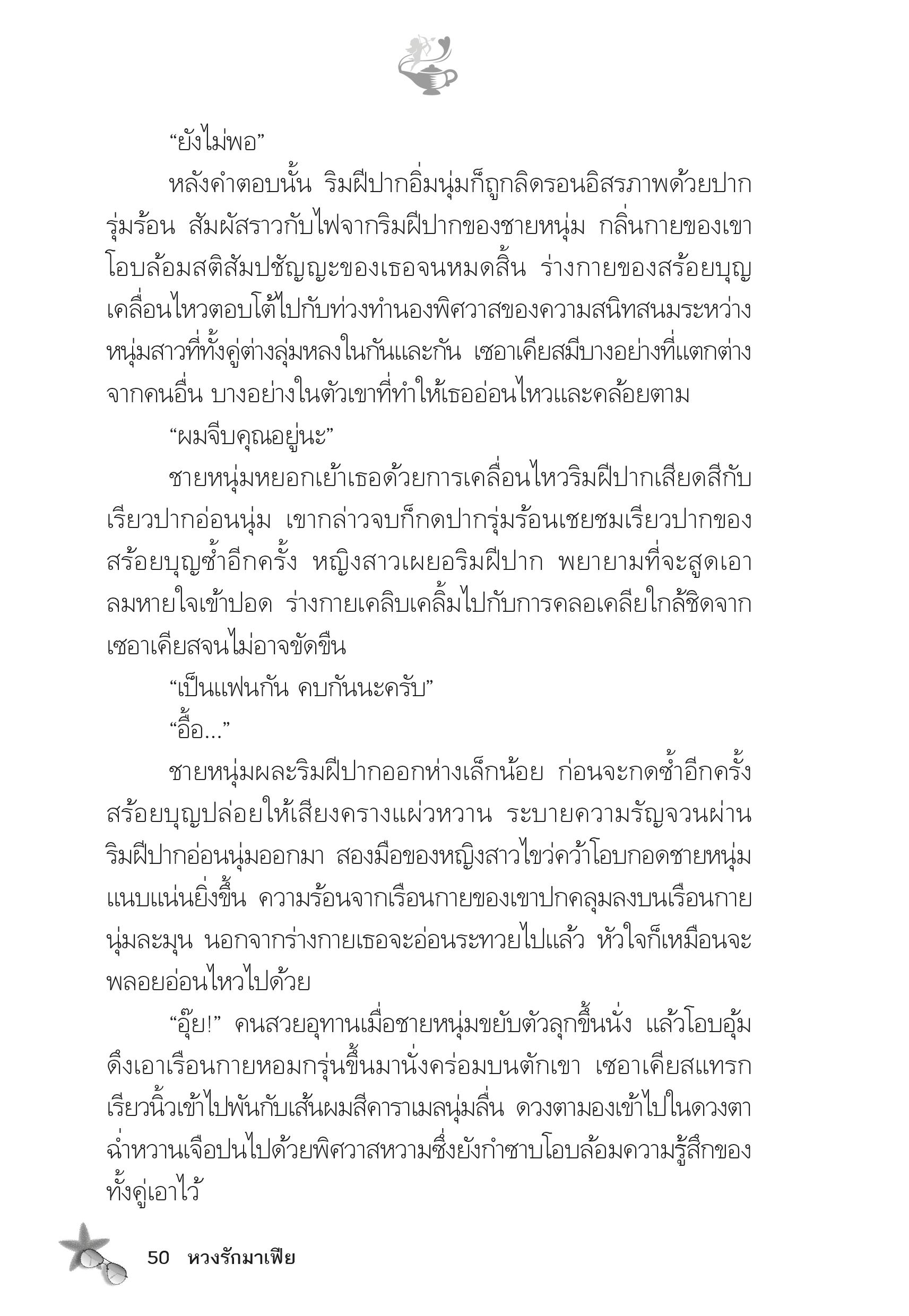 “ยังไม่พอ”

หลังคำตอบนั้น ริมฝีปากอิ่มนุ่มก็ถูกลิดรอนอิสรภาพด้วยปากรุ่มร้อน สัมผัสราวกับไฟจากริมฝีปากของชายหนุ่ม กลิ่นกายของเขาโอบล้อมสติสัมปชัญญะของเธอจนหมดสิ้น ร่างกายของสร้อยบุญเคลื่อนไหวตอบโต้ไปกับท่วงทำนองพิศวาสของความสนิทสนมระหว่างหนุ่มสาวที่ทั้งคู่ต่างลุ่มหลงในกันและกัน เซอาเคียสมีบางอย่างที่แตกต่างจากคนอื่น บางอย่างในตัวเขาที่ทำให้เธออ่อนไหวและคล้อยตาม

“ผมจีบคุณอยู่นะ”

ชายหนุ่มหยอกเย้าเธอด้วยการเคลื่อนไหวริมฝีปากเสียดสีกับเรียวปากอ่อนนุ่ม เขากล่าวจบก็กดปากรุ่มร้อนเชยชมเรียวปากของสร้อยบุญซ้ำอีกครั้ง หญิงสาวเผยอริมฝีปาก พยายามที่จะสูดเอาลมหายใจเข้าปอด ร่างกายเคลิบเคลิ้มไปกับการคลอเคลียใกล้ชิดจากเซอาเคียสจนไม่อาจขัดขืน

“เป็นแฟนกัน คบกันนะครับ”

“อื้อ...”

ชายหนุ่มผละริมฝีปากออกห่างเล็กน้อย ก่อนจะกดซ้ำอีกครั้ง สร้อยบุญปล่อยให้เสียงครางแผ่วหวาน ระบายความรัญจวนผ่านริมฝีปากอ่อนนุ่มออกมา สองมือของหญิงสาวไขว่คว้าโอบกอดชายหนุ่มแนบแน่นยิ่งขึ้น ความร้อนจากเรือนกายของเขาปกคลุมลงบนเรือนกายนุ่มละมุน นอกจากร่างกายเธอจะอ่อนระทวยไปแล้ว หัวใจก็เหมือนจะพลอยอ่อนไหวไปด้วย

“อุ๊ย!” คนสวยอุทานเมื่อชายหนุ่มขยับตัวลุกขึ้นนั่ง แล้วโอบอุ้มดึงเอาเรือนกายหอมกรุ่นขึ้นมานั่งคร่อมบนตักเขา เซอาเคียสแทรกเรียวนิ้วเข้าไปพันกับเส้นผมสีคาราเมลนุ่มลื่น ดวงตามองเข้าไปในดวงตาฉ่ำหวานเจือปนไปด้วยพิศวาสหวามซึ่งยังกำซาบโอบล้อมความรู้สึกของทั้งคู่เอาไว้

50 หวงรักมาเฟีย